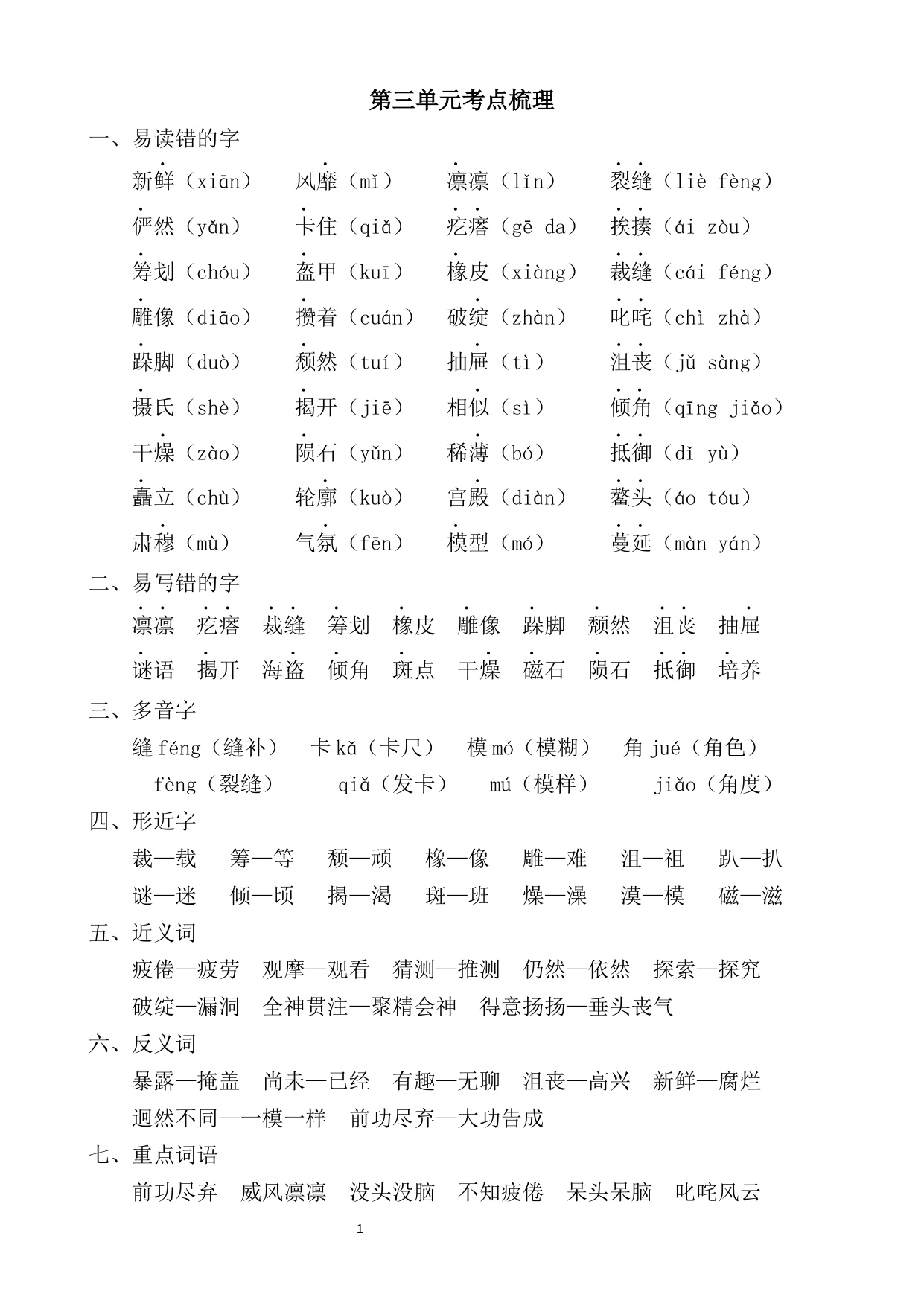 第三单元考点梳理

一、易读错的字

新鲜（xiān）　风靡（mǐ）　凛凛（lǐn）　裂缝（liè fèng）

俨然（yǎn）　卡住（qiǎ）　疙瘩（gē da）　挨揍（ái zòu）

筹划（chóu）　盔甲（kuī）　橡皮（xiàng）　裁缝（cái féng）

雕像（diāo）　攒着（cuán）　破绽（zhàn）　叱咤（chì zhà）

跺脚（duò）　颓然（tuí）　抽屉（tì）　沮丧（jǔ sàng）

摄氏（shè）　揭开（jiē）　相似（sì）　倾角（qīng jiǎo）

干燥（zào）　陨石（yǔn）　稀薄（bó）　抵御（dǐ yù）

矗立（chù）　轮廓（kuò）　宫殿（diàn）　鳌头（áo tóu）

肃穆（mù）　气氛（fēn）　模型（mó）　蔓延（màn yán）

二、易写错的字

凛凛　疙瘩　裁缝　筹划　橡皮　雕像　跺脚　颓然　沮丧　抽屉

谜语　揭开　海盗　倾角　斑点　干燥　磁石　陨石　抵御　培养

三、多音字

缝 féng（缝补）　卡 kǎ（卡尺）　模 mó（模糊）　角 jué（角色）

fèng（裂缝）　qiǎ（发卡）　mú（模样）　jiǎo（角度）

四、形近字

裁—载　筹—等　颓—顽　橡—像　雕—难　沮—祖　趴—扒

谜—迷　倾—顷　揭—渴　斑—班　燥—澡　漠—模　磁—滋

五、近义词

疲倦—疲劳　观摩—观看　猜测—推测　仍然—依然　探索—探究

破绽—漏洞　全神贯注—聚精会神　得意扬扬—垂头丧气

六、反义词

暴露—掩盖　尚未—已经　有趣—无聊　沮丧—高兴　新鲜—腐烂

迥然不同—一模一样　前功尽弃—大功告成

七、重点词语

前功尽弃　威风凛凛　没头没脑　不知疲倦　呆头呆脑　叱咤风云

1